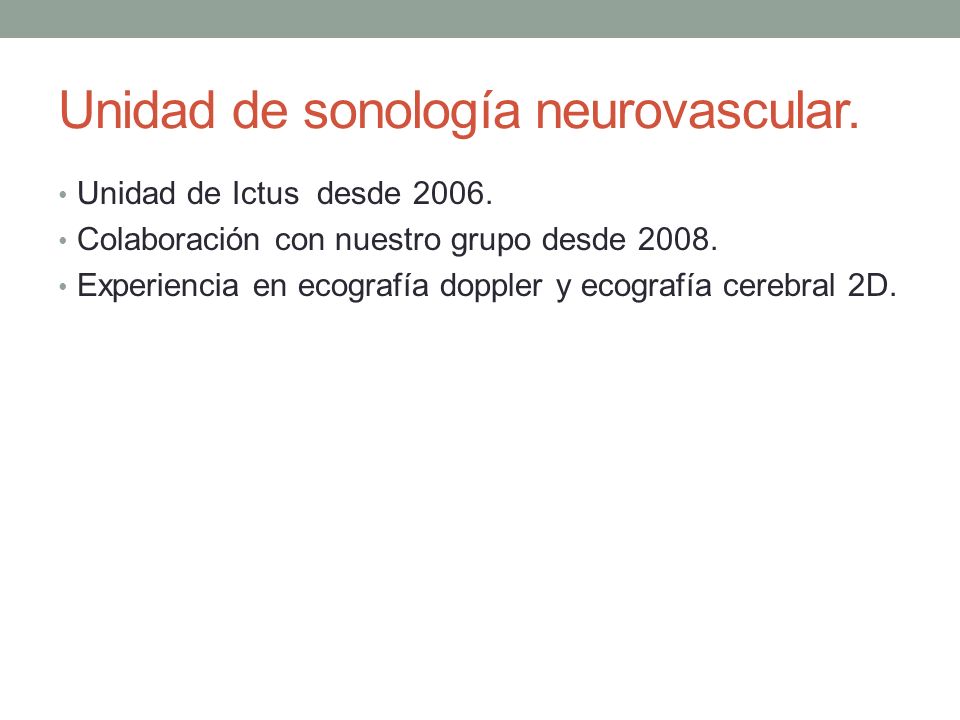 Unidad de sonología neurovascular.

• Unidad de Ictus desde 2006.
• Colaboración con nuestro grupo desde 2008.
• Experiencia en ecografía doppler y ecografía cerebral 2D.